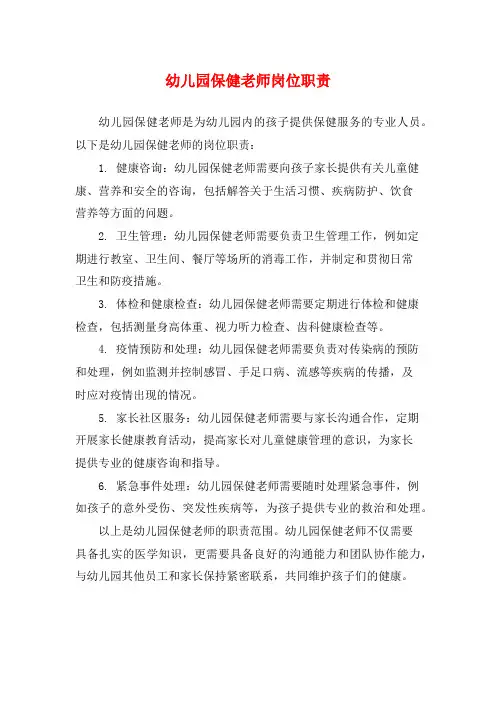 幼儿园保健老师岗位职责

幼儿园保健老师是为幼儿园内的孩子提供保健服务的专业人员。以下是幼儿园保健老师的岗位职责：

1. 健康咨询：幼儿园保健老师需要向孩子家长提供有关儿童健康、营养和安全的咨询，包括解答关于生活习惯、疾病防护、饮食营养等方面的问题。

2. 卫生管理：幼儿园保健老师需要负责卫生管理工作，例如定期进行教室、卫生间、餐厅等场所的消毒工作，并制定和贯彻日常卫生和防疫措施。

3. 体检和健康检查：幼儿园保健老师需要定期进行体检和健康检查，包括测量身高体重、视力听力检查、齿科健康检查等。

4. 疫情预防和处理：幼儿园保健老师需要负责对传染病的预防和处理，例如监测并控制感冒、手足口病、流感等疾病的传播，及时应对疫情出现的情况。

5. 家长社区服务：幼儿园保健老师需要与家长沟通合作，定期开展家长健康教育活动，提高家长对儿童健康管理的意识，为家长提供专业的健康咨询和指导。

6. 紧急事件处理：幼儿园保健老师需要随时处理紧急事件，例如孩子的意外受伤、突发性疾病等，为孩子提供专业的救治和处理。

以上是幼儿园保健老师的职责范围。幼儿园保健老师不仅需要具备扎实的医学知识，更需要具备良好的沟通能力和团队协作能力，与幼儿园其他员工和家长保持紧密联系，共同维护孩子们的健康。